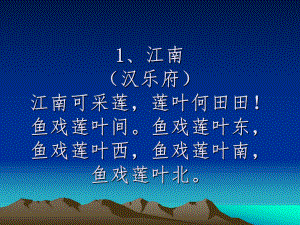 1、江南
（汉乐府）
江南可采莲，莲叶何田田！
鱼戏莲叶间。鱼戏莲叶东，
鱼戏莲叶西，鱼戏莲叶南，
鱼戏莲叶北。